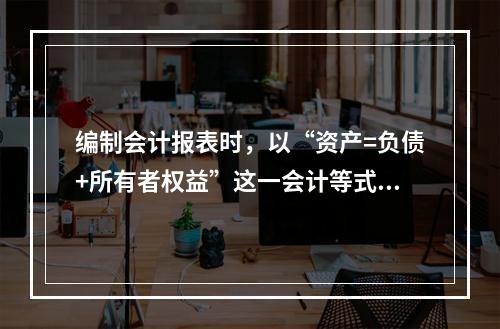 编制会计报表时，以“资产=负债+所有者权益”这一会计等式...